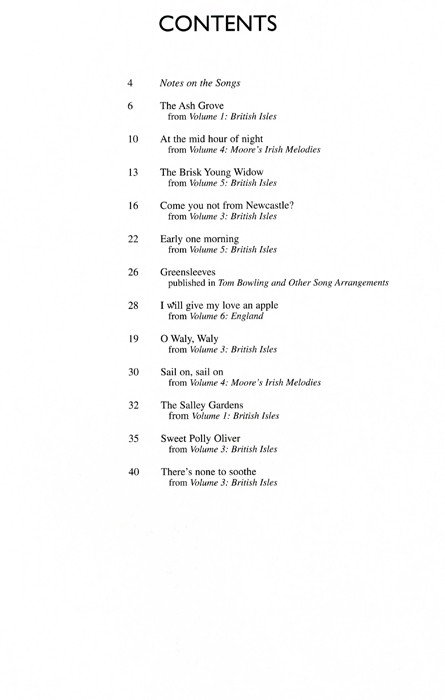 CONTENTS

4 Notes on the Songs

6 The Ash Grove
from Volume 1: British Isles

10 At the mid hour of night
from Volume 4: Moore's Irish Melodies

13 The Brisk Young Widow
from Volume 5: British Isles

16 Come you not from Newcastle?
from Volume 3: British Isles

22 Early one morning
from Volume 5: British Isles

26 Greensleeves
published in Tom Bowling and Other Song Arrangements

28 I will give my love an apple
from Volume 6: England

19 O Waly, Waly
from Volume 3: British Isles

30 Sail on, sail on
from Volume 4: Moore's Irish Melodies

32 The Salley Gardens
from Volume 1: British Isles

35 Sweet Polly Oliver
from Volume 3: British Isles

40 There's none to soothe
from Volume 3: British Isles